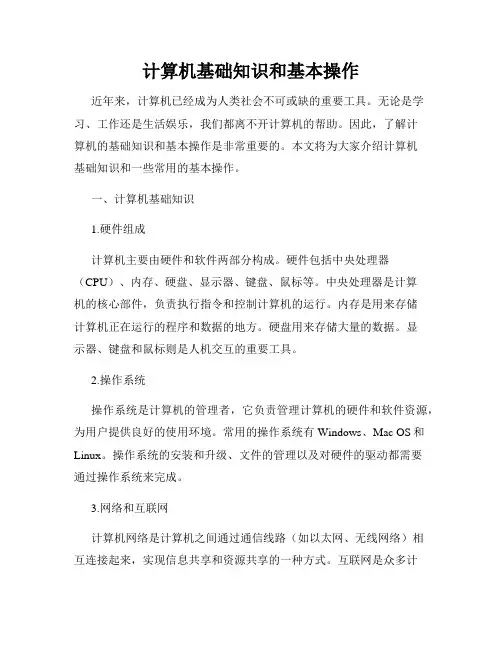 计算机基础知识和基本操作

近年来，计算机已经成为人类社会不可或缺的重要工具。无论是学习、工作还是生活娱乐，我们都离不开计算机的帮助。因此，了解计算机的基础知识和基本操作是非常重要的。本文将为大家介绍计算机基础知识和一些常用的基本操作。

一、计算机基础知识

1.硬件组成

计算机主要由硬件和软件两部分构成。硬件包括中央处理器（CPU）、内存、硬盘、显示器、键盘、鼠标等。中央处理器是计算机的核心部件，负责执行指令和控制计算机的运行。内存是用来存储计算机正在运行的程序和数据的地方。硬盘用来存储大量的数据。显示器、键盘和鼠标则是人机交互的重要工具。

2.操作系统

操作系统是计算机的管理者，它负责管理计算机的硬件和软件资源，为用户提供良好的使用环境。常用的操作系统有 Windows、Mac OS 和 Linux。操作系统的安装和升级、文件的管理以及对硬件的驱动都需要通过操作系统来完成。

3.网络和互联网

计算机网络是计算机之间通过通信线路（如以太网、无线网络）相互连接起来，实现信息共享和资源共享的一种方式。互联网是众多计